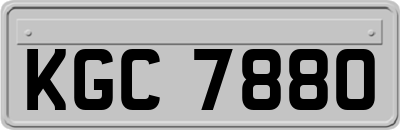 KGC 7880